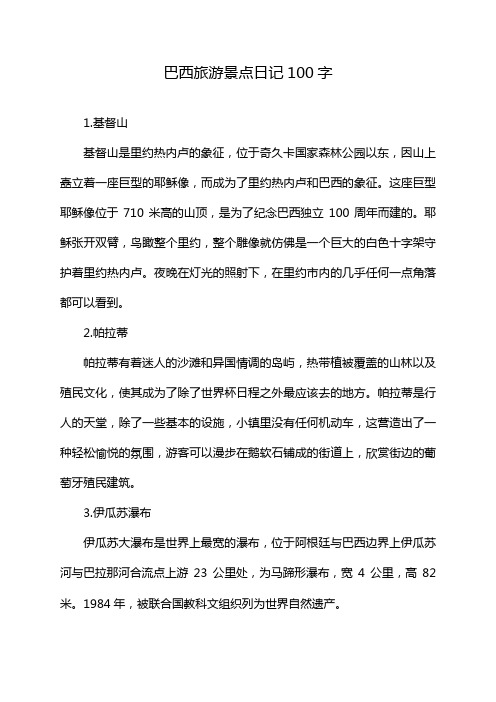 巴西旅游景点日记 100 字

1.基督山

基督山是里约热内卢的象征，位于奇久卡国家森林公园以东，因山上矗立着一座巨型的耶稣像，而成为了里约热内卢和巴西的象征。这座巨型耶稣像位于 710 米高的山顶，是为了纪念巴西独立 100 周年而建的。耶稣张开双臂，鸟瞰整个里约，整个雕像就仿佛是一个巨大的白色十字架守护着里约热内卢。夜晚在灯光的照射下，在里约市内的几乎任何一点角落都可以看到。

2.帕拉蒂

帕拉蒂有着迷人的沙滩和异国情调的岛屿，热带植被覆盖的山林以及殖民文化，使其成为了除了世界杯日程之外最应该去的地方。帕拉蒂是行人的天堂，除了一些基本的设施，小镇里没有任何机动车，这营造出了一种轻松愉悦的氛围，游客可以漫步在鹅软石铺成的街道上，欣赏街边的葡萄牙殖民建筑。

3.伊瓜苏瀑布

伊瓜苏大瀑布是世界上最宽的瀑布，位于阿根廷与巴西边界上伊瓜苏河与巴拉那河合流点上游 23 公里处，为马蹄形瀑布，宽 4 公里，高 82 米。1984 年，被联合国教科文组织列为世界自然遗产。